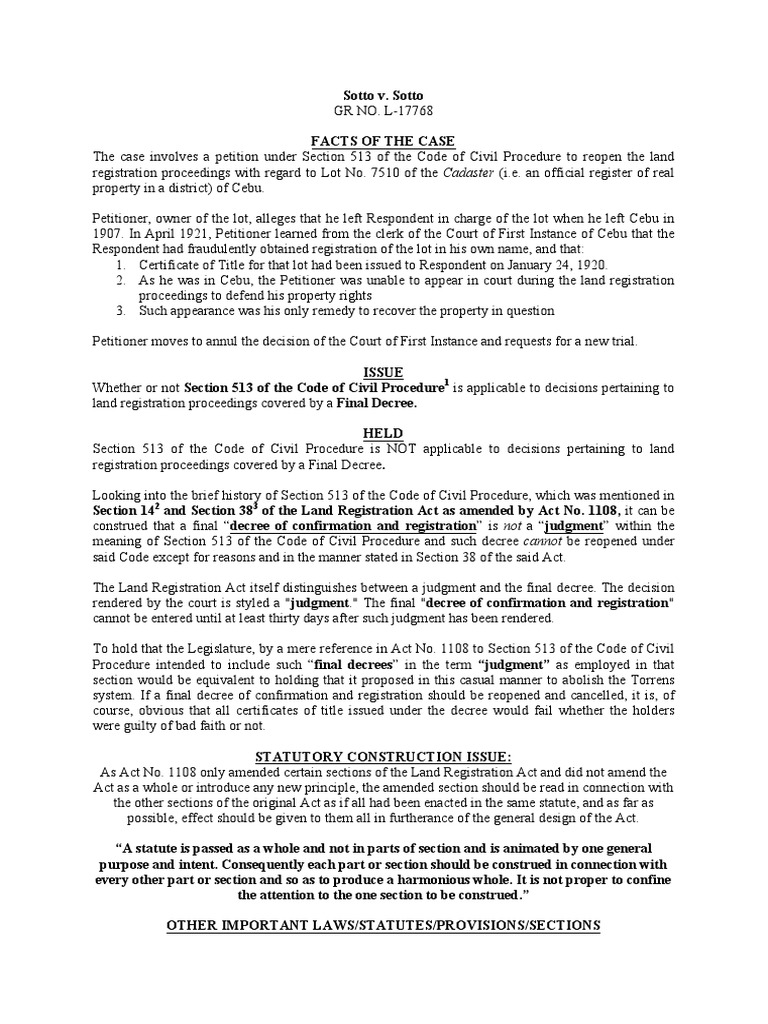 Sotto v. Sotto
GR NO. L-17768

FACTS OF THE CASE

The case involves a petition under Section 513 of the Code of Civil Procedure to reopen the land registration proceedings with regard to Lot No. 7510 of the Cadaster (i.e. an official register of real property in a district) of Cebu.

Petitioner, owner of the lot, alleges that he left Respondent in charge of the lot when he left Cebu in 1907. In April 1921, Petitioner learned from the clerk of the Court of First Instance of Cebu that the Respondent had fraudulently obtained registration of the lot in his own name, and that:

1. Certificate of Title for that lot had been issued to Respondent on January 24, 1920.
2. As he was in Cebu, the Petitioner was unable to appear in court during the land registration proceedings to defend his property rights
3. Such appearance was his only remedy to recover the property in question

Petitioner moves to annul the decision of the Court of First Instance and requests for a new trial.

ISSUE

Whether or not Section 513 of the Code of Civil Procedure$^1$ is applicable to decisions pertaining to land registration proceedings covered by a Final Decree.

HELD

Section 513 of the Code of Civil Procedure is NOT applicable to decisions pertaining to land registration proceedings covered by a Final Decree.

Looking into the brief history of Section 513 of the Code of Civil Procedure, which was mentioned in Section 14$^2$ and Section 38$^3$ of the Land Registration Act as amended by Act No. 1108, it can be construed that a final "decree of confirmation and registration" is not a "judgment" within the meaning of Section 513 of the Code of Civil Procedure and such decree cannot be reopened under said Code except for reasons and in the manner stated in Section 38 of the said Act.

The Land Registration Act itself distinguishes between a judgment and the final decree. The decision rendered by the court is styled a "judgment." The final "decree of confirmation and registration" cannot be entered until at least thirty days after such judgment has been rendered.

To hold that the Legislature, by a mere reference in Act No. 1108 to Section 513 of the Code of Civil Procedure intended to include such "final decrees" in the term "judgment" as employed in that section would be equivalent to holding that it proposed in this casual manner to abolish the Torrens system. If a final decree of confirmation and registration should be reopened and cancelled, it is, of course, obvious that all certificates of title issued under the decree would fail whether the holders were guilty of bad faith or not.

STATUTORY CONSTRUCTION ISSUE:

As Act No. 1108 only amended certain sections of the Land Registration Act and did not amend the Act as a whole or introduce any new principle, the amended section should be read in connection with the other sections of the original Act as if all had been enacted in the same statute, and as far as possible, effect should be given to them all in furtherance of the general design of the Act.

"A statute is passed as a whole and not in parts of section and is animated by one general purpose and intent. Consequently each part or section should be construed in connection with every other part or section and so as to produce a harmonious whole. It is not proper to confine the attention to the one section to be construed."

OTHER IMPORTANT LAWS/STATUTES/PROVISIONS/SECTIONS